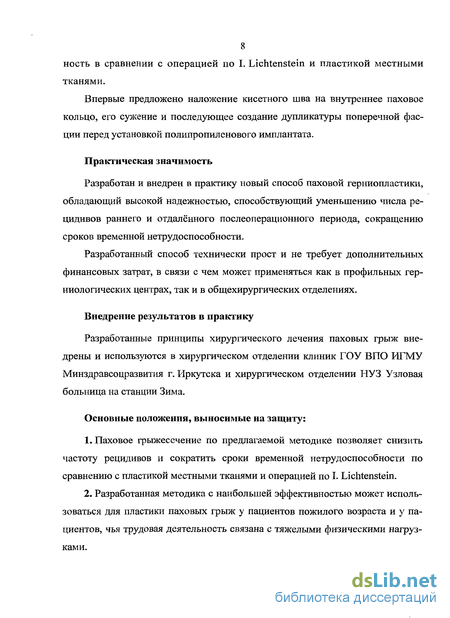 8

ность в сравнении с операцией по I. Lichtenstein и пластикой местными тканями.

Впервые предложено наложение кисетного шва на внутреннее паховое кольцо, его сужение и последующее создание дупликатуры поперечной фасции перед установкой полипропиленового имплантата.

Практическая значимость

Разработан и внедрен в практику новый способ паховой герниопластики, обладающий высокой надежностью, способствующий уменьшению числа рецидивов раннего и отдалённого послеоперационного периода, сокращению сроков временной нетрудоспособности.

Разработанный способ технически прост и не требует дополнительных финансовых затрат, в связи с чем может применяться как в профильных герниологических центрах, так и в общехирургических отделениях.

Внедрение результатов в практику

Разработанные принципы хирургического лечения паховых грыж внедрены и используются в хирургическом отделении клиник ГОУ ВПО ИГМУ Минздравсоцразвития г. Иркутска и хирургическом отделении НУЗ Узловая больница на станции Зима.

Основные положения, выносимые на защиту:

1. Паховое грыжесечение по предлагаемой методике позволяет снизить частоту рецидивов и сократить сроки временной нетрудоспособности по сравнению с пластикой местными тканями и операцией по I. Lichtenstein.

2. Разработанная методика с наибольшей эффективностью может использоваться для пластики паховых грыж у пациентов пожилого возраста и у пациентов, чья трудовая деятельность связана с тяжелыми физическими нагрузками.

dsLib.net
библиотека диссертаций